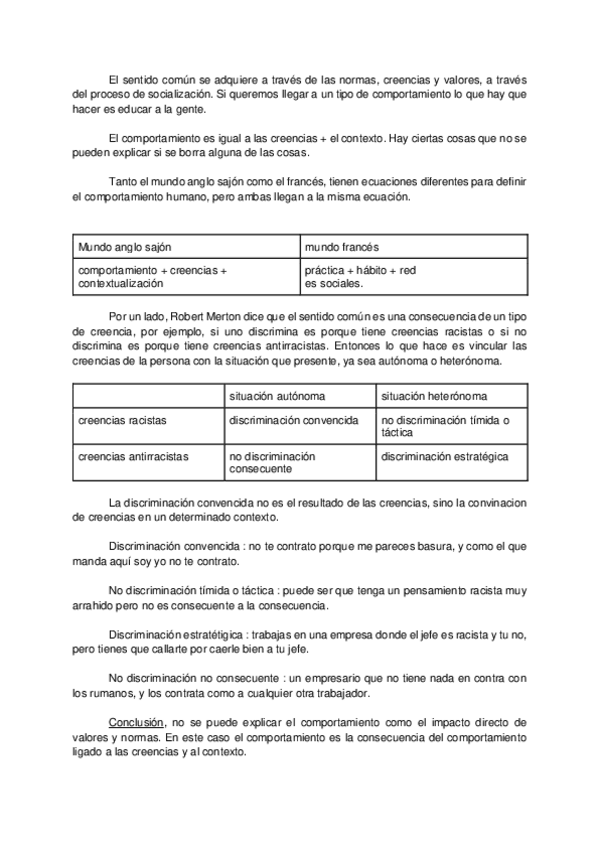 El sentido común se adquiere a través de las normas, creencias y valores, a través del proceso de socialización. Si queremos llegar a un tipo de comportamiento lo que hay que hacer es educar a la gente.

El comportamiento es igual a las creencias + el contexto. Hay ciertas cosas que no se pueden explicar si se borra alguna de las cosas.

Tanto el mundo anglo sajón como el francés, tienen ecuaciones diferentes para definir el comportamiento humano, pero ambas llegan a la misma ecuación.

| Mundo anglo sajón | mundo francés |
|---|---|
| comportamiento + creencias + contextualización | práctica + hábito + red es sociales. |

Por un lado, Robert Merton dice que el sentido común es una consecuencia de un tipo de creencia, por ejemplo, si uno discrimina es porque tiene creencias racistas o si no discrimina es porque tiene creencias antirracistas. Entonces lo que hace es vincular las creencias de la persona con la situación que presente, ya sea autónoma o heterónoma.

| | situación autónoma | situación heterónoma |
|---|---|---|
| creencias racistas | discriminación convencida | no discriminación tímida o táctica |
| creencias antirracistas | no discriminación consecuente | discriminación estratégica |

La discriminación convencida no es el resultado de las creencias, sino la convinacion de creencias en un determinado contexto.

Discriminación convencida : no te contrato porque me pareces basura, y como el que manda aquí soy yo no te contrato.

No discriminación tímida o táctica : puede ser que tenga un pensamiento racista muy arrahido pero no es consecuente a la consecuencia.

Discriminación estratétigica : trabajas en una empresa donde el jefe es racista y tu no, pero tienes que callarte por caerle bien a tu jefe.

No discriminación no consecuente : un empresario que no tiene nada en contra con los rumanos, y los contrata como a cualquier otra trabajador.

Conclusión, no se puede explicar el comportamiento como el impacto directo de valores y normas. En este caso el comportamiento es la consecuencia del comportamiento ligado a las creencias y al contexto.